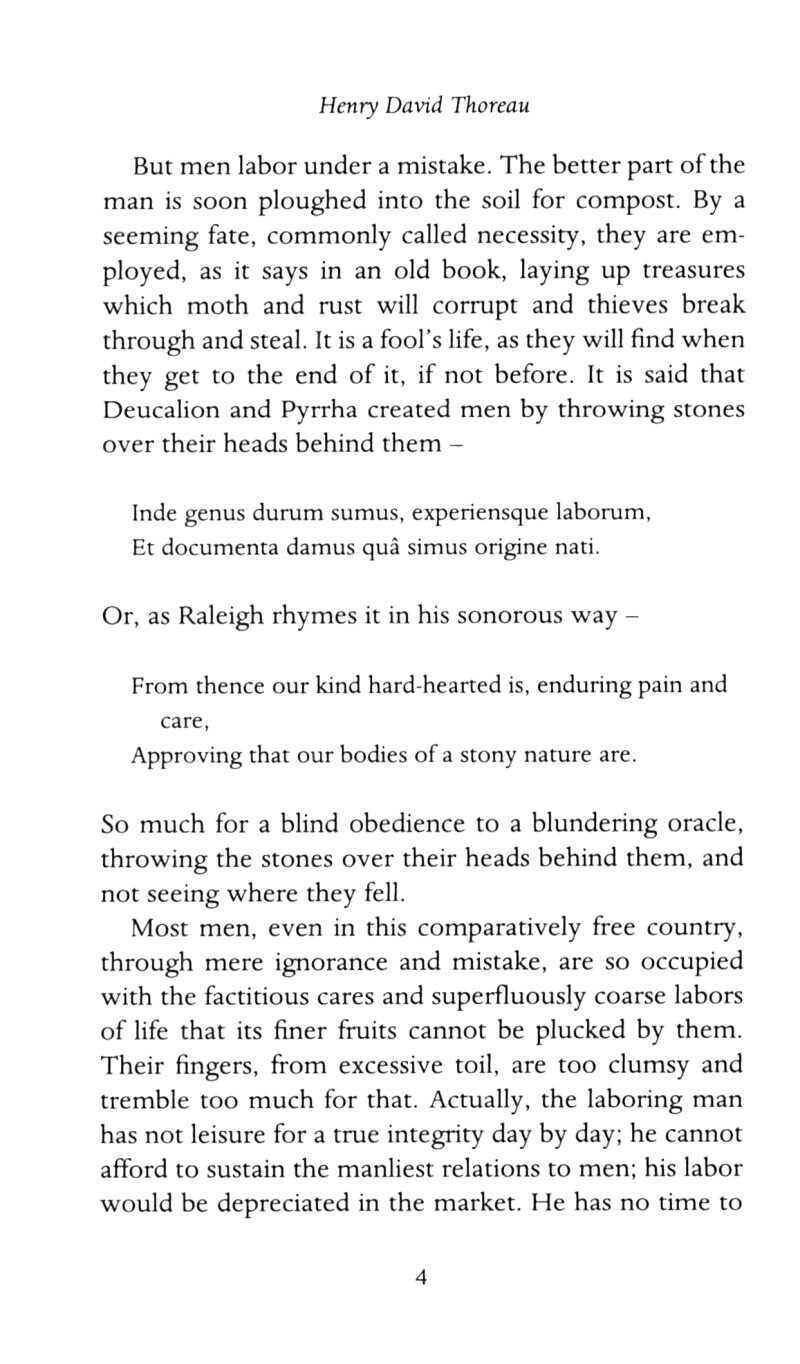 Henry David Thoreau

But men labor under a mistake. The better part of the man is soon ploughed into the soil for compost. By a seeming fate, commonly called necessity, they are employed, as it says in an old book, laying up treasures which moth and rust will corrupt and thieves break through and steal. It is a fool's life, as they will find when they get to the end of it, if not before. It is said that Deucalion and Pyrrha created men by throwing stones over their heads behind them –

Inde genus durum sumus, experiensque laborum,
Et documenta damus quâ simus origine nati.

Or, as Raleigh rhymes it in his sonorous way –

From thence our kind hard-hearted is, enduring pain and care,
Approving that our bodies of a stony nature are.

So much for a blind obedience to a blundering oracle, throwing the stones over their heads behind them, and not seeing where they fell.

Most men, even in this comparatively free country, through mere ignorance and mistake, are so occupied with the factitious cares and superfluously coarse labors of life that its finer fruits cannot be plucked by them. Their fingers, from excessive toil, are too clumsy and tremble too much for that. Actually, the laboring man has not leisure for a true integrity day by day; he cannot afford to sustain the manliest relations to men; his labor would be depreciated in the market. He has no time to

4